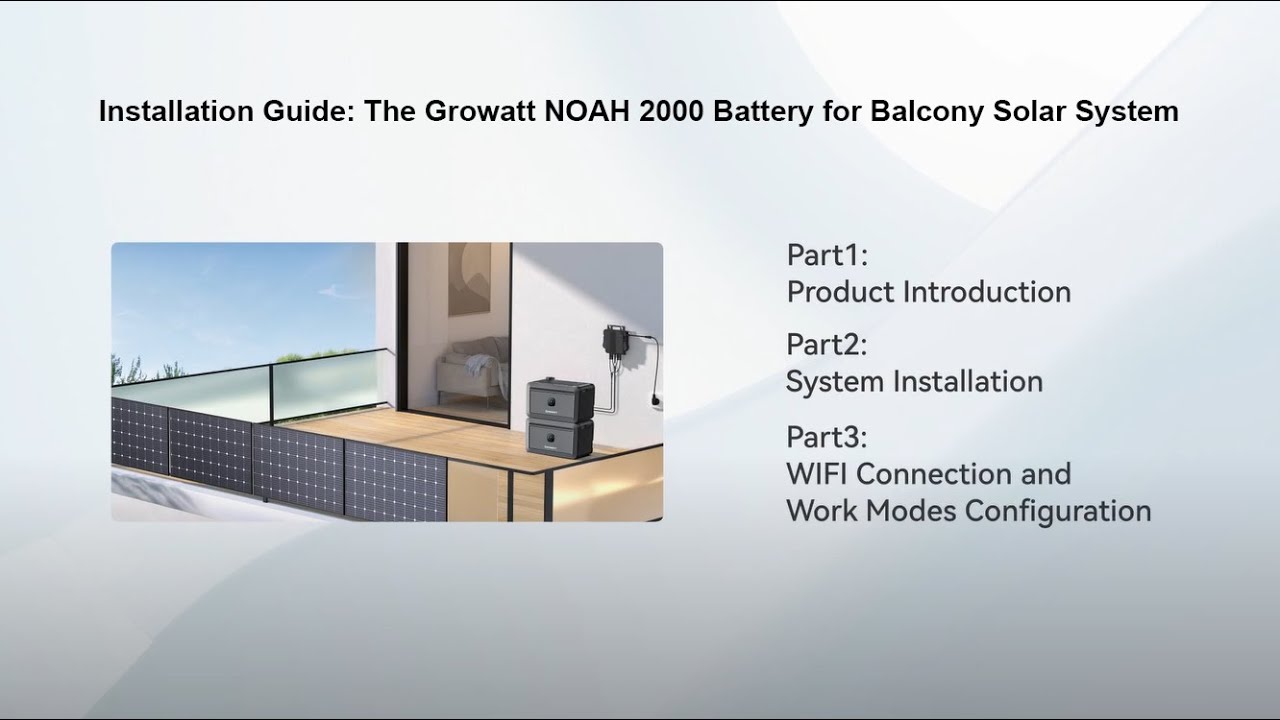 Installation Guide: The Growatt NOAH 2000 Battery for Balcony Solar System

Part1:
Product Introduction

Part2:
System Installation

Part3:
WIFI Connection and Work Modes Configuration